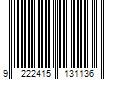 9 222415 131136